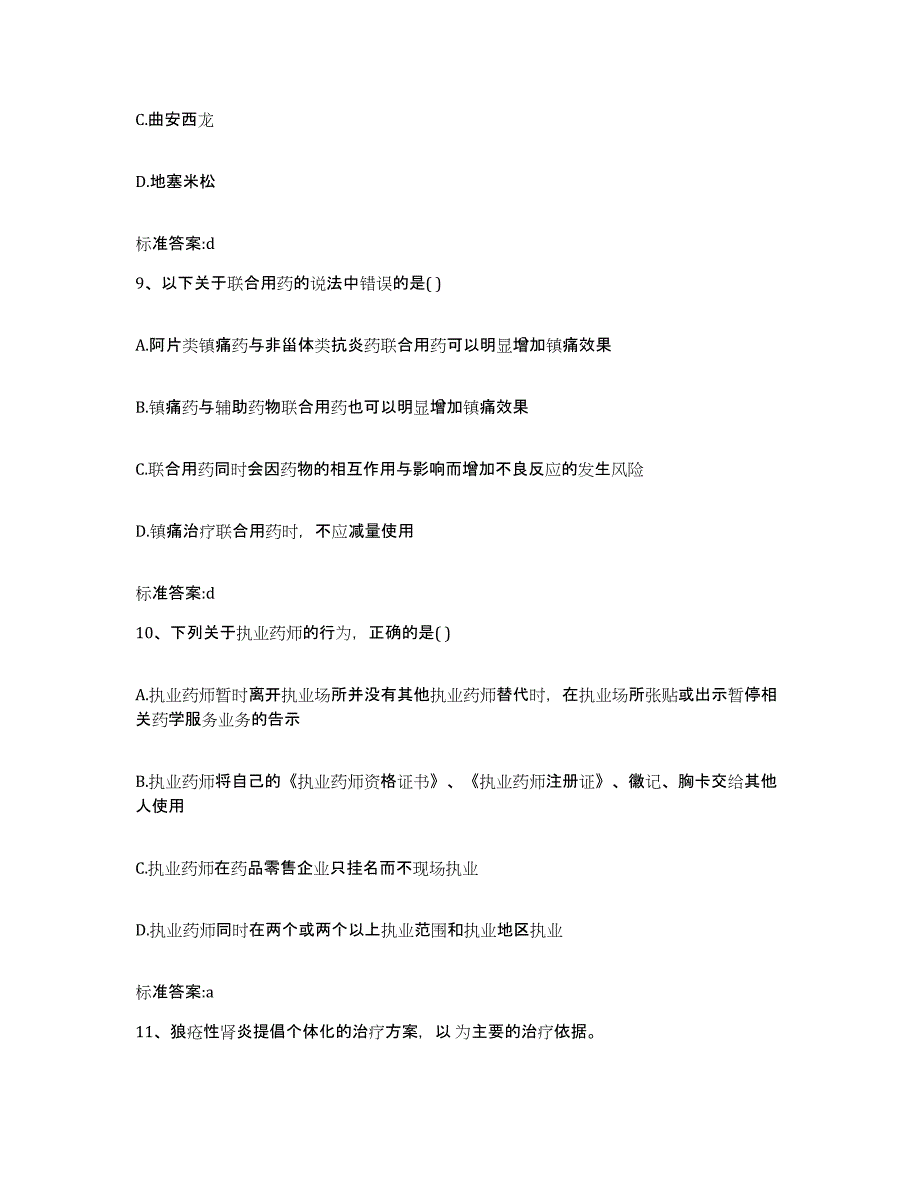 C.曲安西龙

D.地塞米松

标准答案:d

9、以下关于联合用药的说法中错误的是( )

A.阿片类镇痛药与非甾体类抗炎药联合用药可以明显增加镇痛效果

B.镇痛药与辅助药物联合用药也可以明显增加镇痛效果

C.联合用药同时会因药物的相互作用与影响而增加不良反应的发生风险

D.镇痛治疗联合用药时，不应减量使用

标准答案:d

10、下列关于执业药师的行为，正确的是( )

A.执业药师暂时离开执业场所并没有其他执业药师替代时，在执业场所张贴或出示暂停相关药学服务业务的告示

B.执业药师将自己的《执业药师资格证书》、《执业药师注册证》、徽记、胸卡交给其他人使用

C.执业药师在药品零售企业只挂名而不现场执业

D.执业药师同时在两个或两个以上执业范围和执业地区执业

标准答案:a

11、狼疮性肾炎提倡个体化的治疗方案，以 为主要的治疗依据。